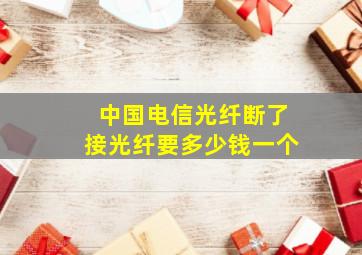 中国电信光纤断了
接光纤要多少钱一个